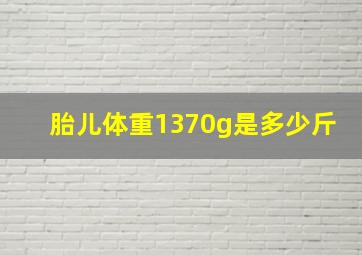 胎儿体重1370g是多少斤